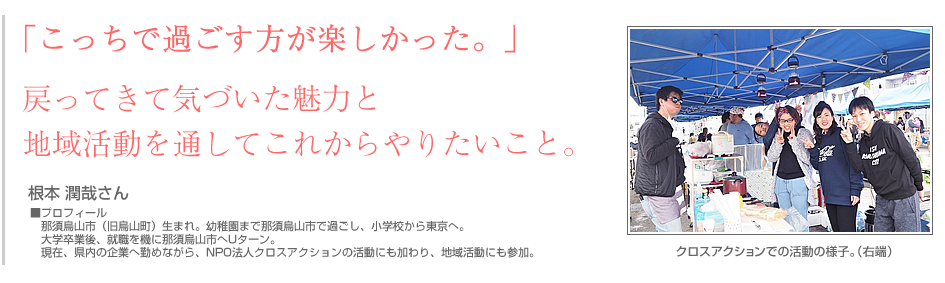 「こっちで過ごす方が楽しかった。」

戻ってきて気づいた魅力と
地域活動を通してこれからやりたいこと。

根本 潤哉さん

■プロフィール
那須烏山市（旧烏山町）生まれ。幼稚園まで那須烏山市で過ごし、小学校から東京へ。
大学卒業後、就職を機に那須烏山市へUターン。
現在、県内の企業へ勤めながら、NPO法人クロスアクションの活動にも加わり、地域活動にも参加。

クロスアクションでの活動の様子。（右端）